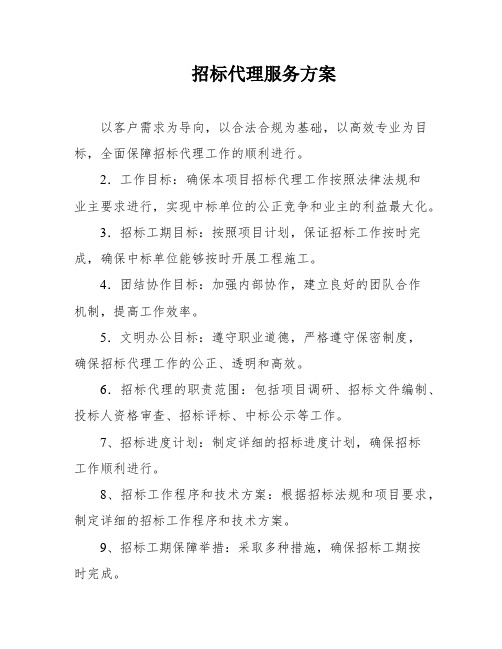 招标代理服务方案

以客户需求为导向，以合法合规为基础，以高效专业为目标，全面保障招标代理工作的顺利进行。

2．工作目标：确保本项目招标代理工作按照法律法规和业主要求进行，实现中标单位的公正竞争和业主的利益最大化。

3．招标工期目标：按照项目计划，保证招标工作按时完成，确保中标单位能够按时开展工程施工。

4．团结协作目标：加强内部协作，建立良好的团队合作机制，提高工作效率。

5．文明办公目标：遵守职业道德，严格遵守保密制度，确保招标代理工作的公正、透明和高效。

6．招标代理的职责范围：包括项目调研、招标文件编制、投标人资格审查、招标评标、中标公示等工作。

7、招标进度计划：制定详细的招标进度计划，确保招标工作顺利进行。

8、招标工作程序和技术方案：根据招标法规和项目要求，制定详细的招标工作程序和技术方案。

9、招标工期保障举措：采取多种措施，确保招标工期按时完成。